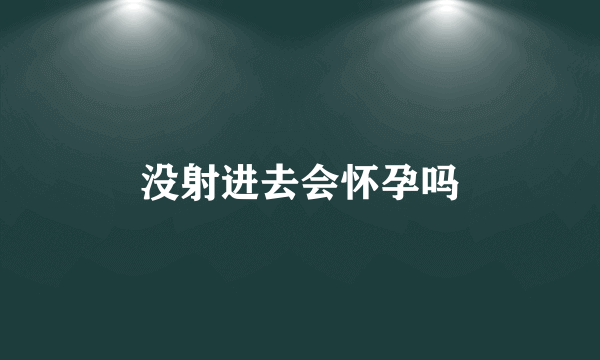 没射进去会怀孕吗